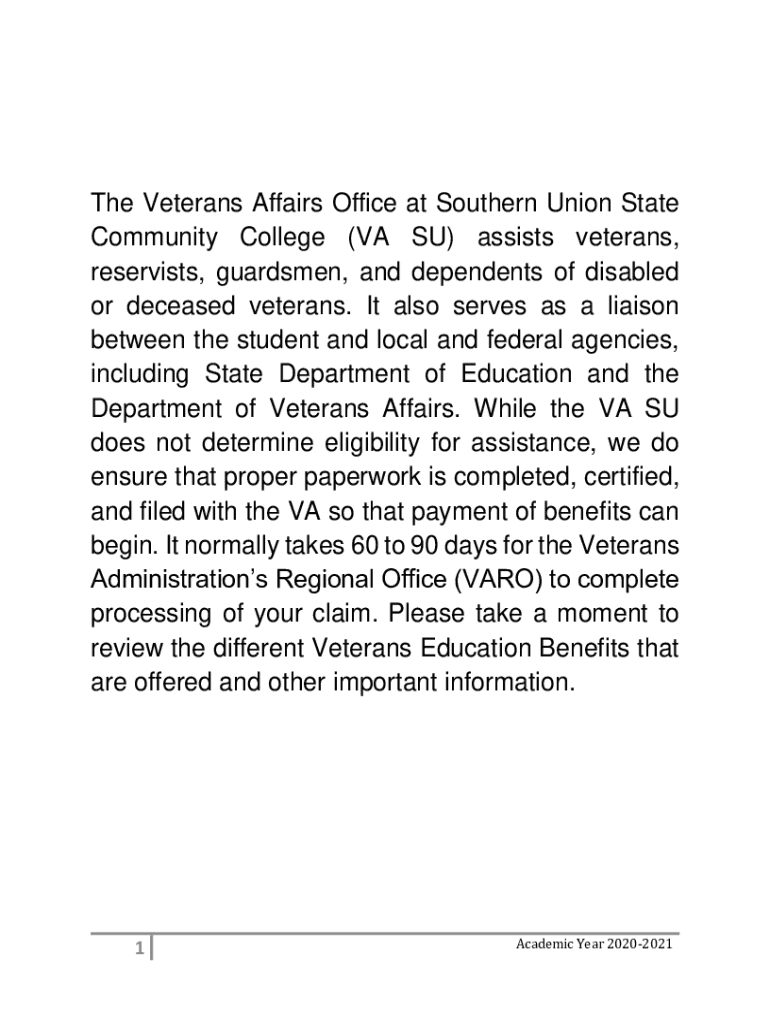 The Veterans Affairs Office at Southern Union State Community College (VA SU) assists veterans, reservists, guardsmen, and dependents of disabled or deceased veterans. It also serves as a liaison between the student and local and federal agencies, including State Department of Education and the Department of Veterans Affairs. While the VA SU does not determine eligibility for assistance, we do ensure that proper paperwork is completed, certified, and filed with the VA so that payment of benefits can begin. It normally takes 60 to 90 days for the Veterans Administration's Regional Office (VARO) to complete processing of your claim. Please take a moment to review the different Veterans Education Benefits that are offered and other important information.

1

Academic Year 2020-2021